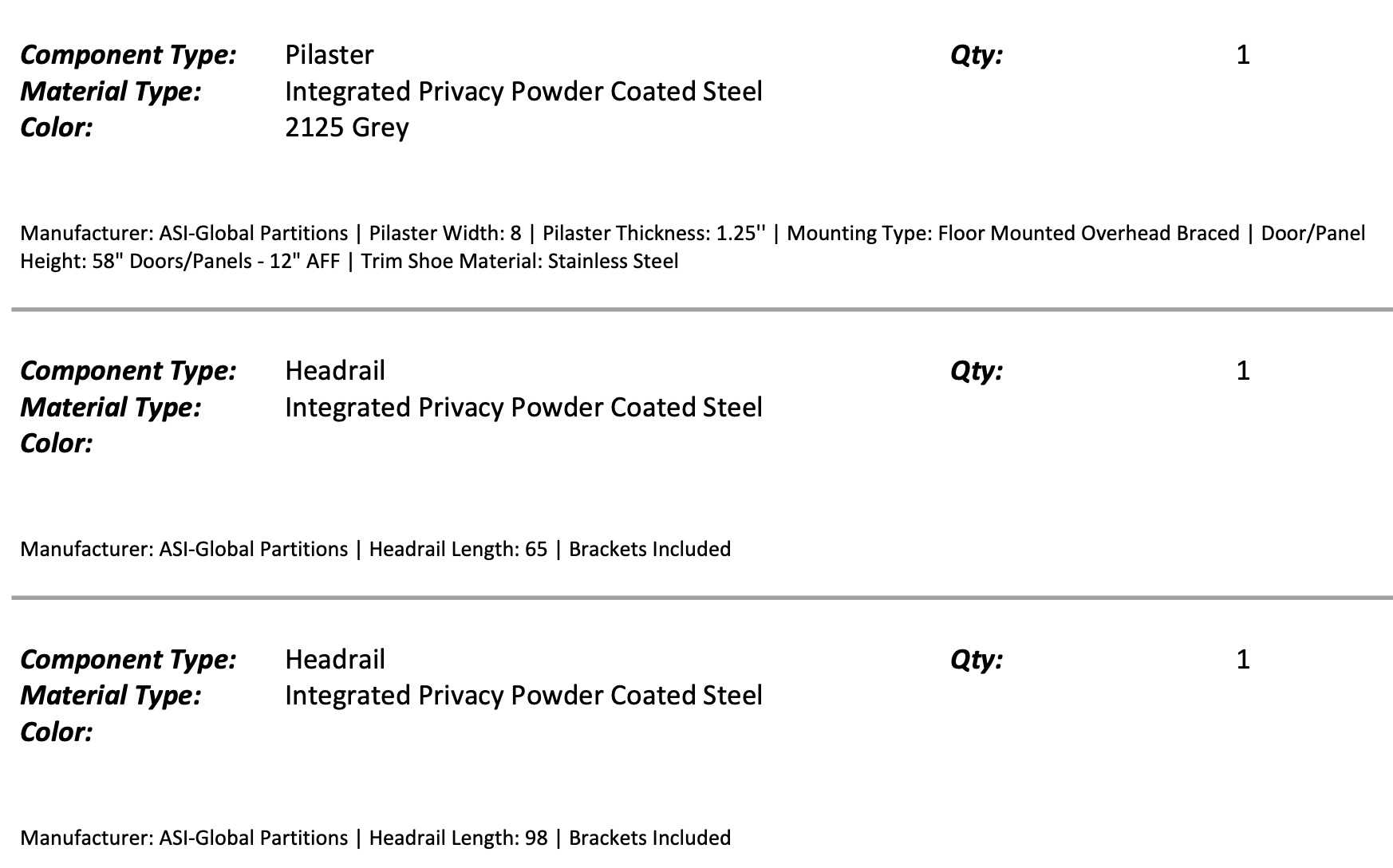 Component Type: Pilaster Qty: 1
Material Type: Integrated Privacy Powder Coated Steel
Color: 2125 Grey

Manufacturer: ASI-Global Partitions | Pilaster Width: 8 | Pilaster Thickness: 1.25'' | Mounting Type: Floor Mounted Overhead Braced | Door/Panel Height: 58" Doors/Panels - 12" AFF | Trim Shoe Material: Stainless Steel

Component Type: Headrail Qty: 1
Material Type: Integrated Privacy Powder Coated Steel
Color:

Manufacturer: ASI-Global Partitions | Headrail Length: 65 | Brackets Included

Component Type: Headrail Qty: 1
Material Type: Integrated Privacy Powder Coated Steel
Color:

Manufacturer: ASI-Global Partitions | Headrail Length: 98 | Brackets Included